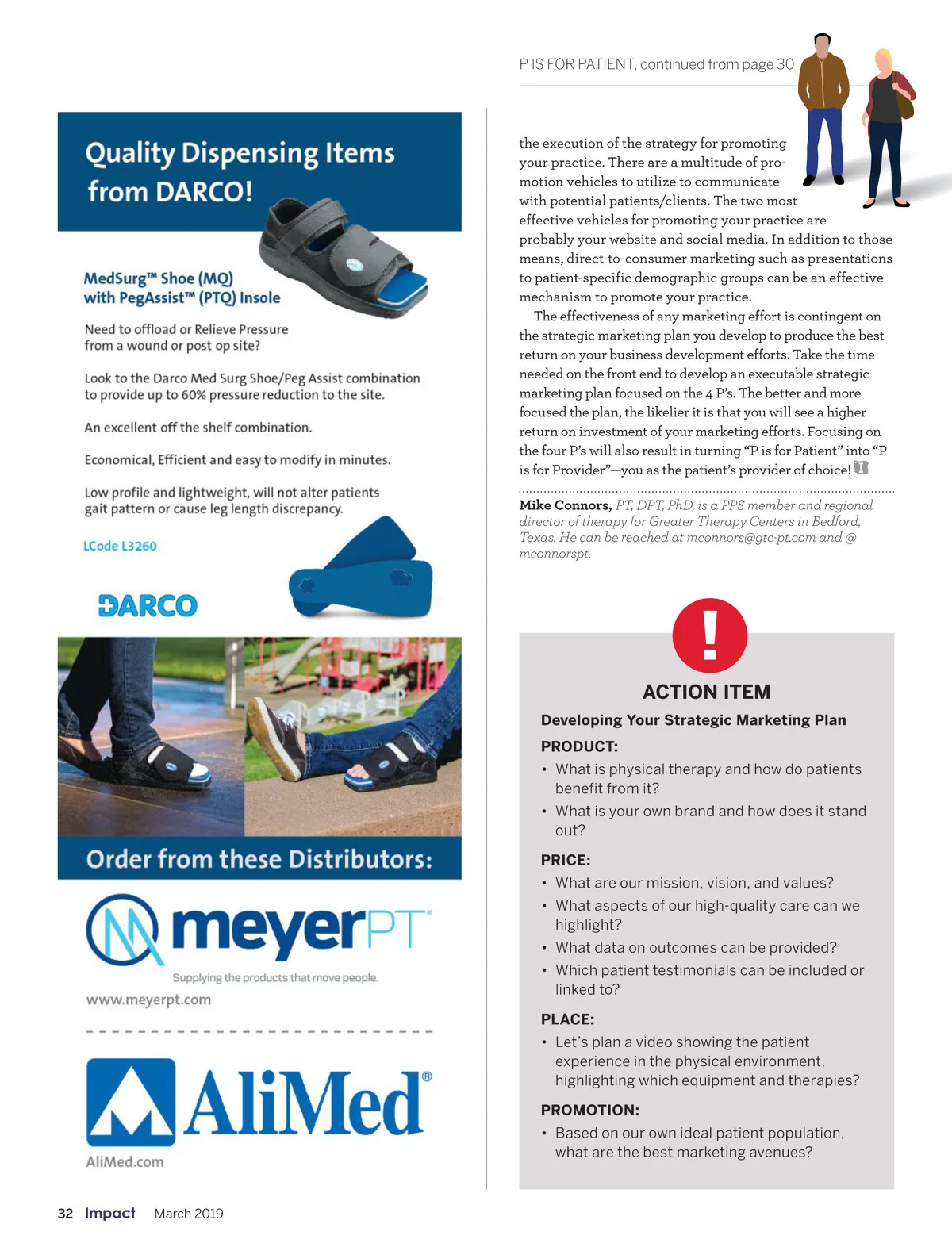 Quality Dispensing Items from DARCO!

MedSurg™ Shoe (MQ) with PegAssist™ (PTQ) Insole

Need to offload or Relieve Pressure from a wound or post op site?

Look to the Darco Med Surg Shoe/Peg Assist combination to provide up to 60% pressure reduction to the site.

An excellent off the shelf combination.

Economical, Efficient and easy to modify in minutes.

Low profile and lightweight, will not alter patients gait pattern or cause leg length discrepancy.

LCode L3260

DARCO

Order from these Distributors:

meyerPT

Supplying the products that move people.

www.meyerpt.com

AliMed®

AliMed.com

P IS FOR PATIENT, continued from page 30

the execution of the strategy for promoting your practice. There are a multitude of promotion vehicles to utilize to communicate with potential patients/clients. The two most effective vehicles for promoting your practice are probably your website and social media. In addition to those means, direct-to-consumer marketing such as presentations to patient-specific demographic groups can be an effective mechanism to promote your practice.

The effectiveness of any marketing effort is contingent on the strategic marketing plan you develop to produce the best return on your business development efforts. Take the time needed on the front end to develop an executable strategic marketing plan focused on the 4 P's. The better and more focused the plan, the likelier it is that you will see a higher return on investment of your marketing efforts. Focusing on the four P's will also result in turning "P is for Patient" into "P is for Provider"—you as the patient's provider of choice!

Mike Connors, PT, DPT, PhD, is a PPS member and regional director of therapy for Greater Therapy Centers in Bedford, Texas. He can be reached at mconnors@gtc-pt.com and @mconnorspt.

!

ACTION ITEM

Developing Your Strategic Marketing Plan

PRODUCT:
• What is physical therapy and how do patients benefit from it?
• What is your own brand and how does it stand out?

PRICE:
• What are our mission, vision, and values?
• What aspects of our high-quality care can we highlight?
• What data on outcomes can be provided?
• Which patient testimonials can be included or linked to?

PLACE:
• Let's plan a video showing the patient experience in the physical environment, highlighting which equipment and therapies?

PROMOTION:
• Based on our own ideal patient population, what are the best marketing avenues?

32 Impact March 2019